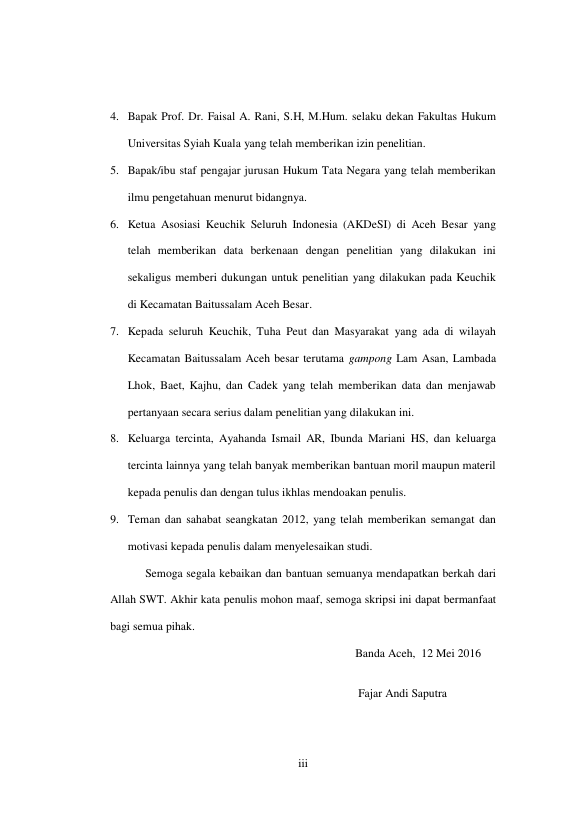 4. Bapak Prof. Dr. Faisal A. Rani, S.H, M.Hum. selaku dekan Fakultas Hukum Universitas Syiah Kuala yang telah memberikan izin penelitian.

5. Bapak/ibu staf pengajar jurusan Hukum Tata Negara yang telah memberikan ilmu pengetahuan menurut bidangnya.

6. Ketua Asosiasi Keuchik Seluruh Indonesia (AKDeSI) di Aceh Besar yang telah memberikan data berkenaan dengan penelitian yang dilakukan ini sekaligus memberi dukungan untuk penelitian yang dilakukan pada Keuchik di Kecamatan Baitussalam Aceh Besar.

7. Kepada seluruh Keuchik, Tuha Peut dan Masyarakat yang ada di wilayah Kecamatan Baitussalam Aceh besar terutama gampong Lam Asan, Lambada Lhok, Baet, Kajhu, dan Cadek yang telah memberikan data dan menjawab pertanyaan secara serius dalam penelitian yang dilakukan ini.

8. Keluarga tercinta, Ayahanda Ismail AR, Ibunda Mariani HS, dan keluarga tercinta lainnya yang telah banyak memberikan bantuan moril maupun materil kepada penulis dan dengan tulus ikhlas mendoakan penulis.

9. Teman dan sahabat seangkatan 2012, yang telah memberikan semangat dan motivasi kepada penulis dalam menyelesaikan studi.

Semoga segala kebaikan dan bantuan semuanya mendapatkan berkah dari Allah SWT. Akhir kata penulis mohon maaf, semoga skripsi ini dapat bermanfaat bagi semua pihak.

Banda Aceh, 12 Mei 2016

Fajar Andi Saputra

iii